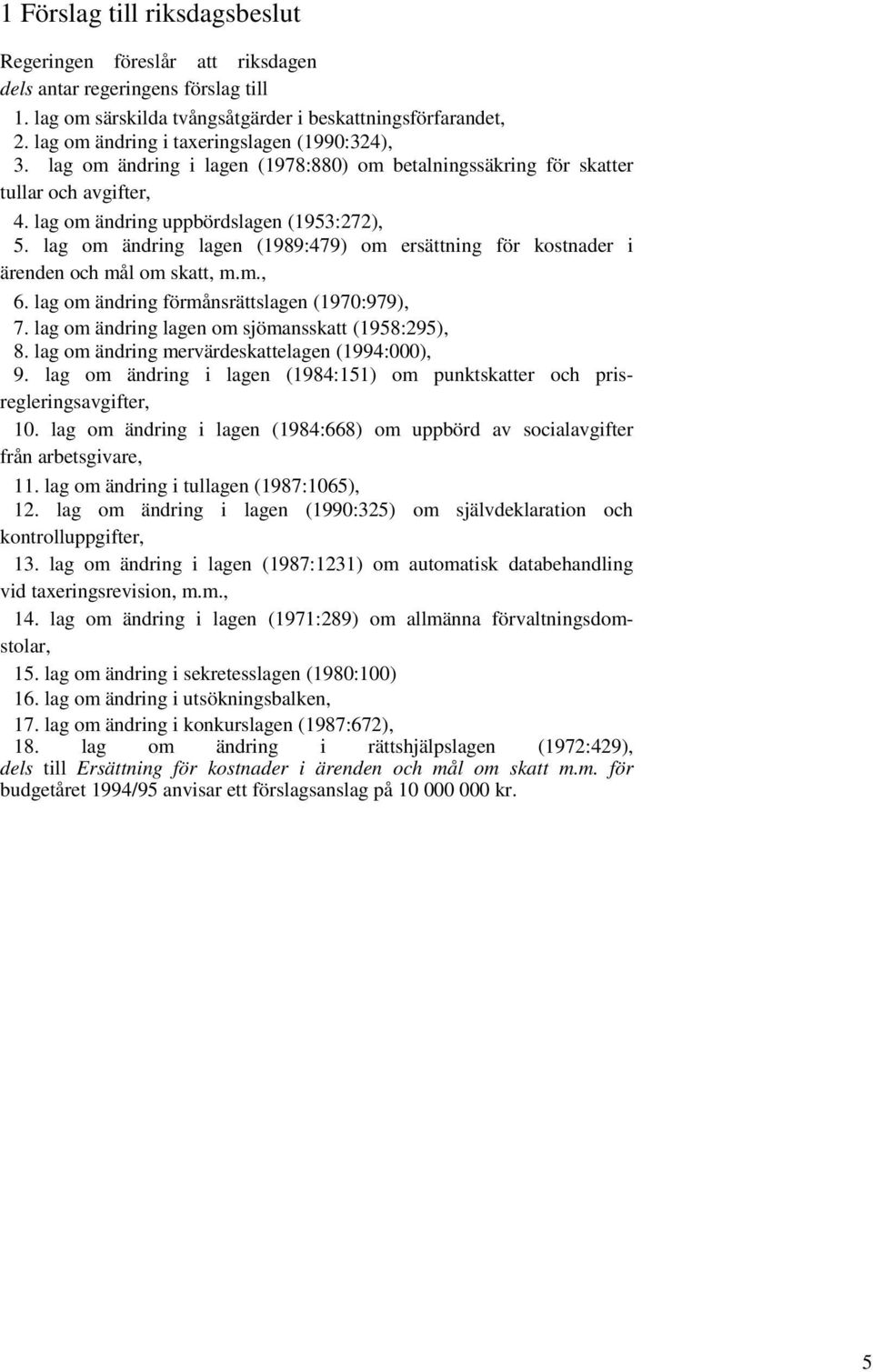 1 Förslag till riksdagsbeslut

Regeringen föreslår att riksdagen
dels antar regeringens förslag till
1. lag om särskilda tvångsåtgärder i beskattningsförfarandet,
2. lag om ändring i taxeringslagen (1990:324),
3. lag om ändring i lagen (1978:880) om betalningssäkring för skatter tullar och avgifter,
4. lag om ändring uppbördslagen (1953:272),
5. lag om ändring lagen (1989:479) om ersättning för kostnader i ärenden och mål om skatt, m.m.,
6. lag om ändring förmånsrättslagen (1970:979),
7. lag om ändring lagen om sjömansskatt (1958:295),
8. lag om ändring mervärdeskattelagen (1994:000),
9. lag om ändring i lagen (1984:151) om punktskatter och prisregleringsavgifter,
10. lag om ändring i lagen (1984:668) om uppbörd av socialavgifter från arbetsgivare,
11. lag om ändring i tullagen (1987:1065),
12. lag om ändring i lagen (1990:325) om självdeklaration och kontrolluppgifter,
13. lag om ändring i lagen (1987:1231) om automatisk databehandling vid taxeringsrevision, m.m.,
14. lag om ändring i lagen (1971:289) om allmänna förvaltningsdomstolar,
15. lag om ändring i sekretesslagen (1980:100)
16. lag om ändring i utsökningsbalken,
17. lag om ändring i konkurslagen (1987:672),
18. lag om ändring i rättshjälpslagen (1972:429),
dels till Ersättning för kostnader i ärenden och mål om skatt m.m. för budgetåret 1994/95 anvisar ett förslagsanslag på 10 000 000 kr.

5